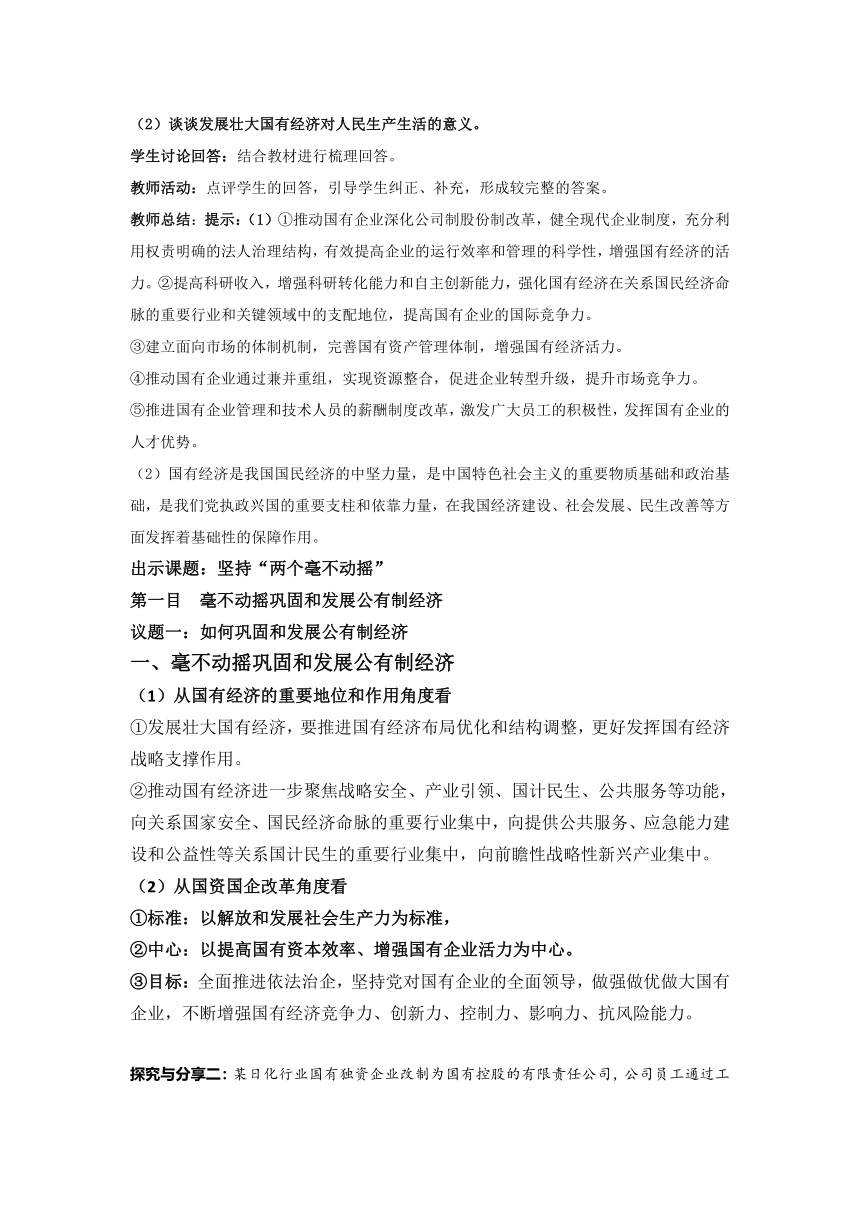 （2）谈谈发展壮大国有经济对人民生产生活的意义。

学生讨论回答：结合教材进行梳理回答。

教师活动：点评学生的回答，引导学生纠正、补充，形成较完整的答案。

教师总结：提示：(1) ①推动国有企业深化公司制股份制改革，健全现代企业制度，充分利用权责明确的法人治理结构，有效提高企业的运行效率和管理的科学性，增强国有经济的活力。②提高科研收入，增强科研转化能力和自主创新能力，强化国有经济在关系国民经济命脉的重要行业和关键领域中的支配地位，提高国有企业的国际竞争力。

③建立面向市场的体制机制，完善国有资产管理体制，增强国有经济活力。

④推动国有企业通过兼并重组，实现资源整合，促进企业转型升级，提升市场竞争力。

⑤推进国有企业管理和技术人员的薪酬制度改革，激发广大员工的积极性，发挥国有企业的人才优势。

（2）国有经济是我国国民经济的中坚力量，是中国特色社会主义的重要物质基础和政治基础，是我们党执政兴国的重要支柱和依靠力量，在我国经济建设、社会发展、民生改善等方面发挥着基础性的保障作用。

出示课题：坚持“两个毫不动摇”

第一目　毫不动摇巩固和发展公有制经济

议题一：如何巩固和发展公有制经济

一、毫不动摇巩固和发展公有制经济

（1）从国有经济的重要地位和作用角度看

①发展壮大国有经济，要推进国有经济布局优化和结构调整，更好发挥国有经济战略支撑作用。

②推动国有经济进一步聚焦战略安全、产业引领、国计民生、公共服务等功能，向关系国家安全、国民经济命脉的重要行业集中，向提供公共服务、应急能力建设和公益性等关系国计民生的重要行业集中，向前瞻性战略性新兴产业集中。

（2）从国资国企改革角度看

①标准：以解放和发展社会生产力为标准，

②中心：以提高国有资本效率、增强国有企业活力为中心。

③目标：全面推进依法治企，坚持党对国有企业的全面领导，做强做优做大国有企业，不断增强国有经济竞争力、创新力、控制力、影响力、抗风险能力。

探究与分享二：某日化行业国有独资企业改制为国有控股的有限责任公司，公司员工通过工